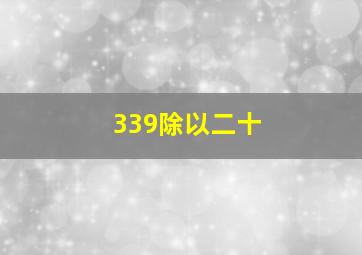 339除以二十